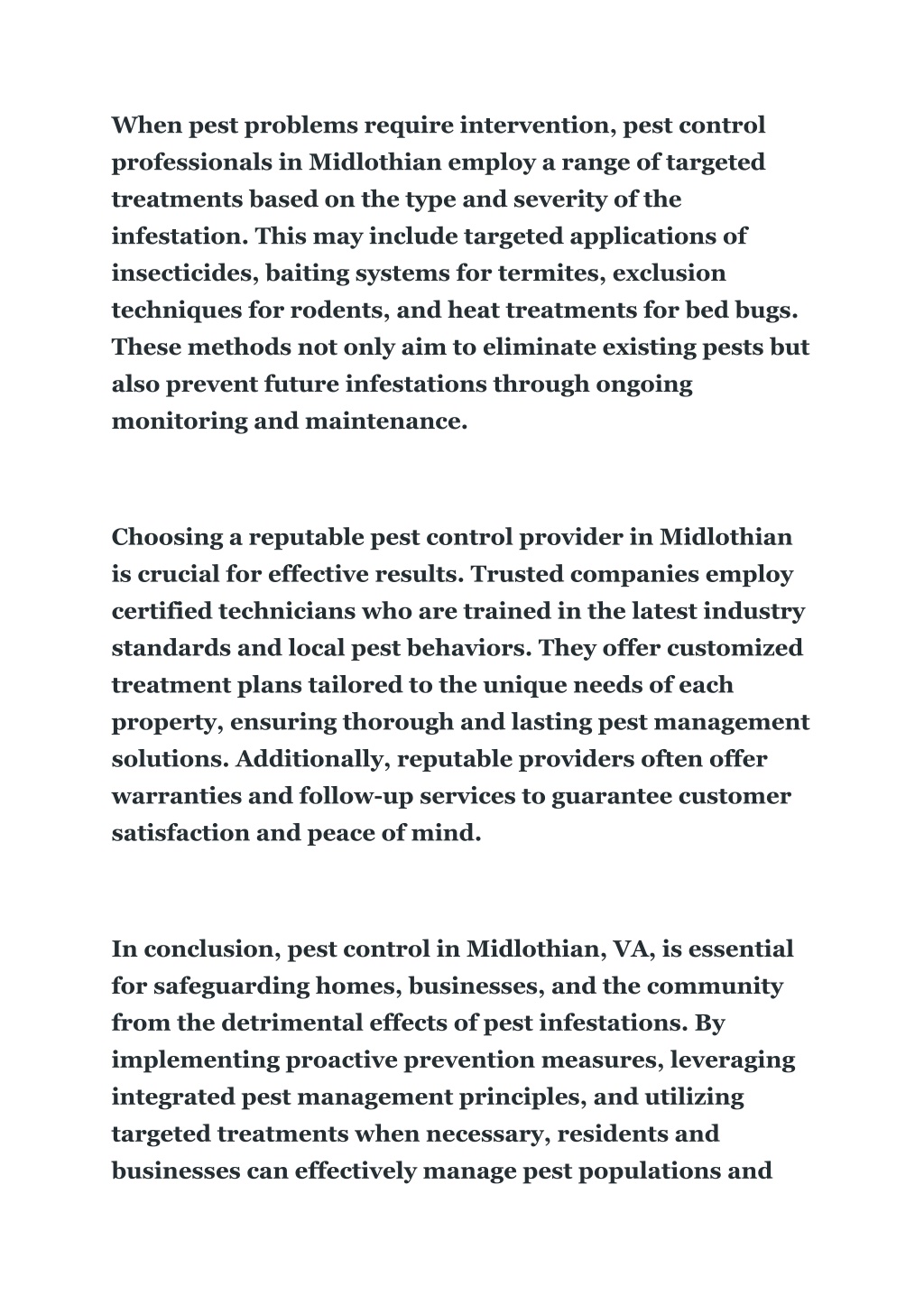 When pest problems require intervention, pest control professionals in Midlothian employ a range of targeted treatments based on the type and severity of the infestation. This may include targeted applications of insecticides, baiting systems for termites, exclusion techniques for rodents, and heat treatments for bed bugs. These methods not only aim to eliminate existing pests but also prevent future infestations through ongoing monitoring and maintenance.

Choosing a reputable pest control provider in Midlothian is crucial for effective results. Trusted companies employ certified technicians who are trained in the latest industry standards and local pest behaviors. They offer customized treatment plans tailored to the unique needs of each property, ensuring thorough and lasting pest management solutions. Additionally, reputable providers often offer warranties and follow-up services to guarantee customer satisfaction and peace of mind.

In conclusion, pest control in Midlothian, VA, is essential for safeguarding homes, businesses, and the community from the detrimental effects of pest infestations. By implementing proactive prevention measures, leveraging integrated pest management principles, and utilizing targeted treatments when necessary, residents and businesses can effectively manage pest populations and